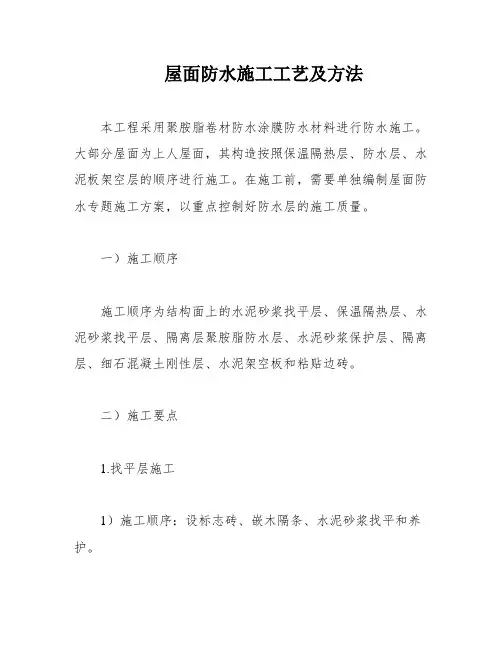 屋面防水施工工艺及方法

本工程采用聚胺脂卷材防水涂膜防水材料进行防水施工。大部分屋面为上人屋面，其构造按照保温隔热层、防水层、水泥板架空层的顺序进行施工。在施工前，需要单独编制屋面防水专题施工方案，以重点控制好防水层的施工质量。

一）施工顺序

施工顺序为结构面上的水泥砂浆找平层、保温隔热层、水泥砂浆找平层、隔离层聚胺脂防水层、水泥砂浆保护层、隔离层、细石混凝土刚性层、水泥架空板和粘贴边砖。

二）施工要点

1.找平层施工

1）施工顺序：设标志砖、嵌木隔条、水泥砂浆找平和养护。